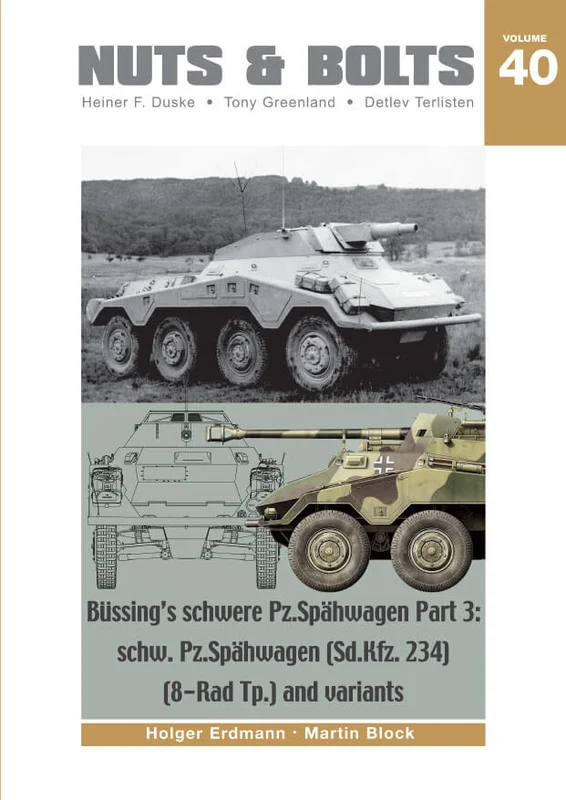 NUTS & BOLTS

VOLUME
40

Heiner F. Duske • Tony Greenland • Detlev Terlisten

Büssing's schwere Pz.Spähwagen Part 3:
schw. Pz.Spähwagen (Sd.Kfz. 234)
(8-Rad Tp.) and variants

Holger Erdmann · Martin Block